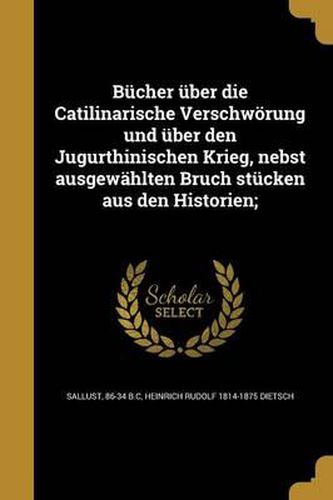 Bücher über die Catilinarische Verschwörung und über den Jugurthinischen Krieg, nebst ausgewählten Bruch stücken aus den Historien;

Scholar
SELECT

SALLUST, 86-34 B.C, HEINRICH RUDOLF 1814-1875 DIETSCH